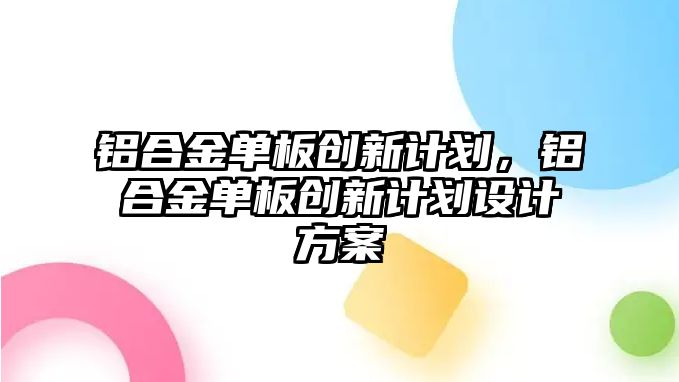 铝合金单板创新计划，铝合金单板创新计划设计方案